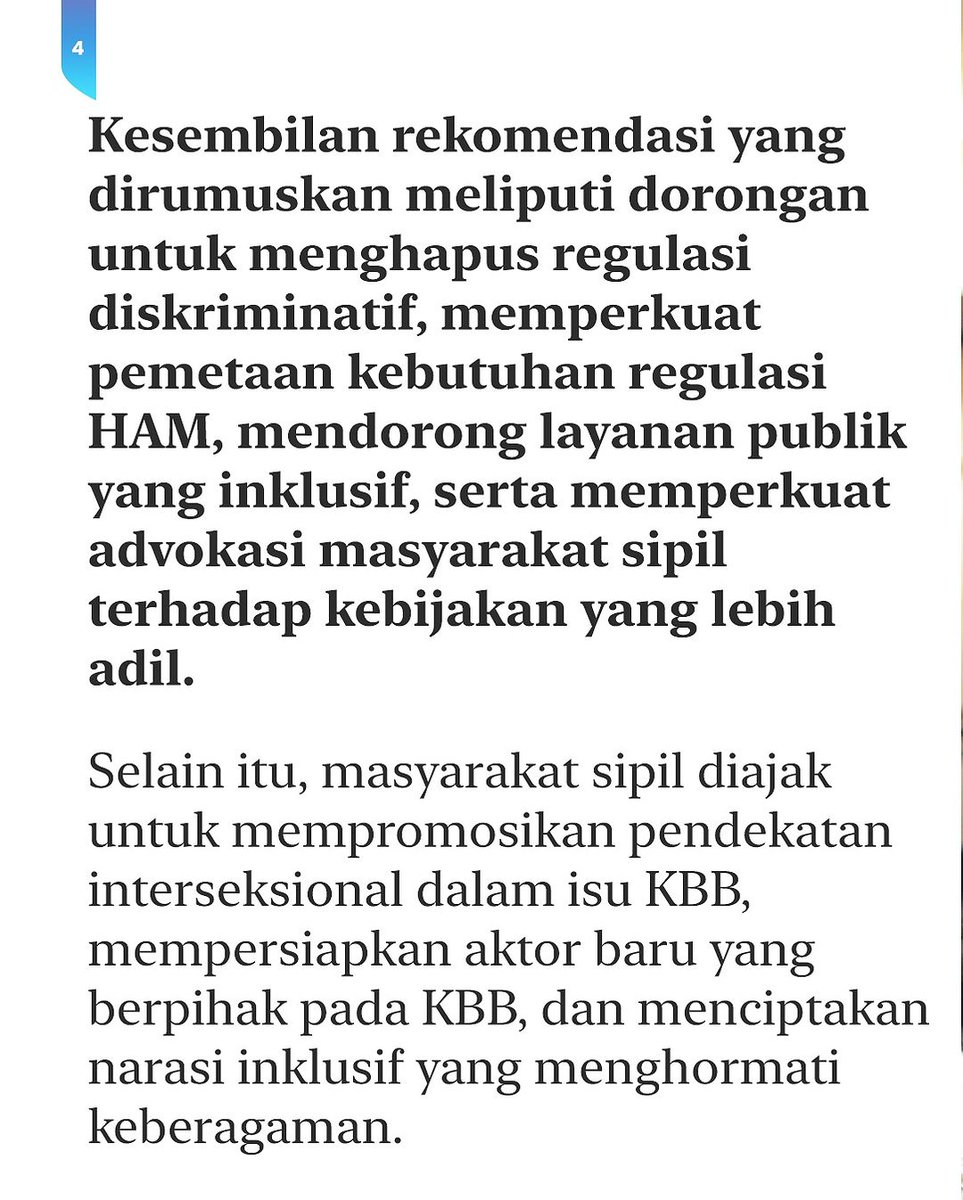 4

Kesembilan rekomendasi yang dirumuskan meliputi dorongan untuk menghapus regulasi diskriminatif, memperkuat pemetaan kebutuhan regulasi HAM, mendorong layanan publik yang inklusif, serta memperkuat advokasi masyarakat sipil terhadap kebijakan yang lebih adil.

Selain itu, masyarakat sipil diajak untuk mempromosikan pendekatan interseksional dalam isu KBB, mempersiapkan aktor baru yang berpihak pada KBB, dan menciptakan narasi inklusif yang menghormati keberagaman.